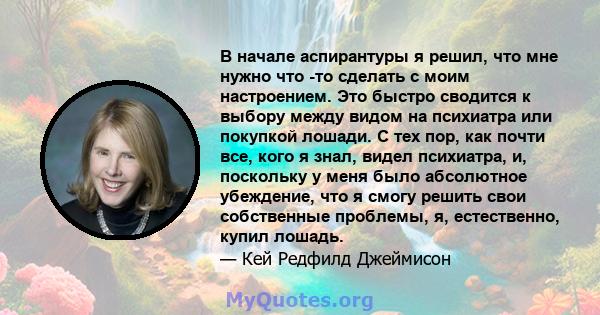 В начале аспирантуры я решил, что мне нужно что -то сделать с моим настроением. Это быстро сводится к выбору между видом на психиатра или покупкой лошади. С тех пор, как почти все, кого я знал, видел психиатра, и, поскольку у меня было абсолютное убеждение, что я смогу решить свои собственные проблемы, я, естественно, купил лошадь.
— Кей Редфилд Джеймисон

MyQuotes.org